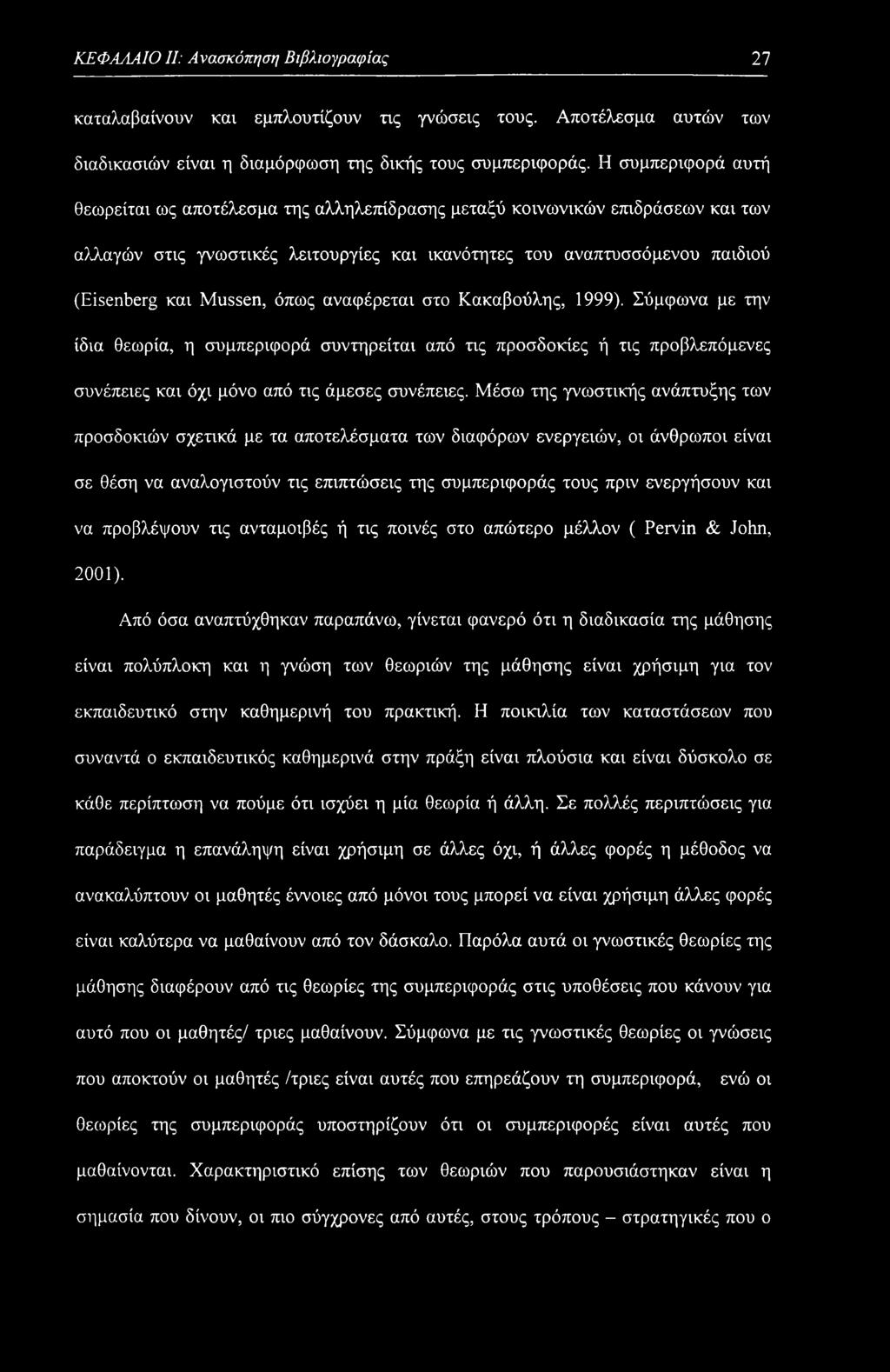 ΚΕΦΑΛΑΙΟ II: Ανασκόπηση Βιβλιογραφίας 27

καταλαβαίνουν και εμπλουτίζουν τις γνώσεις τους. Αποτέλεσμα αυτών των διαδικασιών είναι η διαμόρφωση της δικής τους συμπεριφοράς. Η συμπεριφορά αυτή θεωρείται ως αποτέλεσμα της αλληλεπίδρασης μεταξύ κοινωνικών επιδράσεων και των αλλαγών στις γνωστικές λειτουργίες και ικανότητες του αναπτυσσόμενου παιδιού (Eisenberg και Mussen, όπως αναφέρεται στο Κακαβούλης, 1999). Σύμφωνα με την ίδια θεωρία, η συμπεριφορά συντηρείται από τις προσδοκίες ή τις προβλεπόμενες συνέπειες και όχι μόνο από τις άμεσες συνέπειες. Μέσω της γνωστικής ανάπτυξης των προσδοκιών σχετικά με τα αποτελέσματα των διαφόρων ενεργειών, οι άνθρωποι είναι σε θέση να αναλογιστούν τις επιπτώσεις της συμπεριφοράς τους πριν ενεργήσουν και να προβλέψουν τις ανταμοιβές ή τις ποινές στο απώτερο μέλλον ( Pervin & John, 2001).

Από όσα αναπτύχθηκαν παραπάνω, γίνεται φανερό ότι η διαδικασία της μάθησης είναι πολύπλοκη και η γνώση των θεωριών της μάθησης είναι χρήσιμη για τον εκπαιδευτικό στην καθημερινή του πρακτική. Η ποικιλία των καταστάσεων που συναντά ο εκπαιδευτικός καθημερινά στην πράξη είναι πλούσια και είναι δύσκολο σε κάθε περίπτωση να πούμε ότι ισχύει η μία θεωρία ή άλλη. Σε πολλές περιπτώσεις για παράδειγμα η επανάληψη είναι χρήσιμη σε άλλες όχι, ή άλλες φορές η μέθοδος να ανακαλύπτουν οι μαθητές έννοιες από μόνοι τους μπορεί να είναι χρήσιμη άλλες φορές είναι καλύτερα να μαθαίνουν από τον δάσκαλο. Παρόλα αυτά οι γνωστικές θεωρίες της μάθησης διαφέρουν από τις θεωρίες της συμπεριφοράς στις υποθέσεις που κάνουν για αυτό που οι μαθητές/ τριες μαθαίνουν. Σύμφωνα με τις γνωστικές θεωρίες οι γνώσεις που αποκτούν οι μαθητές /τριες είναι αυτές που επηρεάζουν τη συμπεριφορά, ενώ οι θεωρίες της συμπεριφοράς υποστηρίζουν ότι οι συμπεριφορές είναι αυτές που μαθαίνονται. Χαρακτηριστικό επίσης των θεωριών που παρουσιάστηκαν είναι η σημασία που δίνουν, οι πιο σύγχρονες από αυτές, στους τρόπους – στρατηγικές που ο